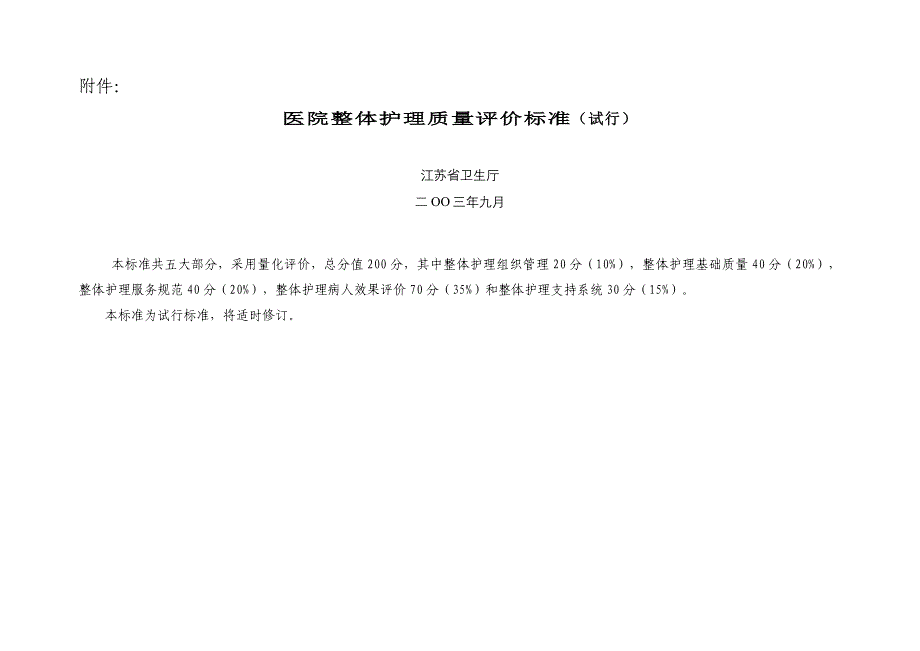 附件:

医院整体护理质量评价标准（试行）

江苏省卫生厅

二OO三年九月

本标准共五大部分，采用量化评价，总分值200分，其中整体护理组织管理20分（10%），整体护理基础质量40分（20%），整体护理服务规范40分（20%）、整体护理病人效果评价70分（35%）和整体护理支持系统30分（15%）。

本标准为试行标准，将适时修订.